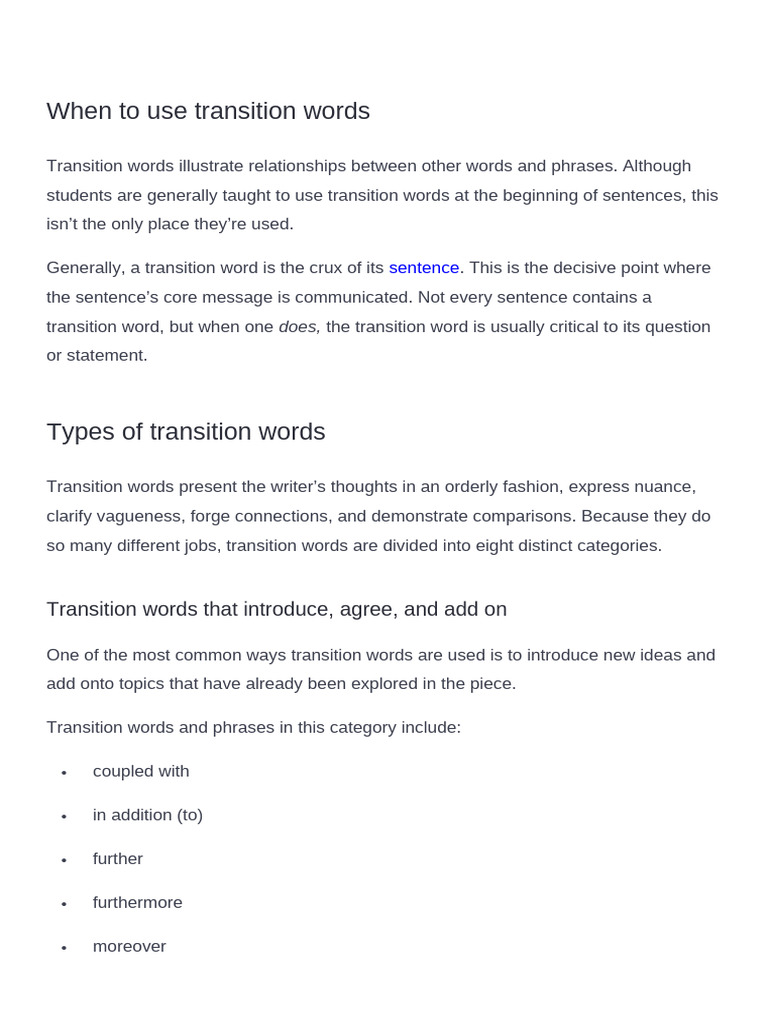 When to use transition words

Transition words illustrate relationships between other words and phrases. Although students are generally taught to use transition words at the beginning of sentences, this isn't the only place they're used.

Generally, a transition word is the crux of its sentence. This is the decisive point where the sentence's core message is communicated. Not every sentence contains a transition word, but when one does, the transition word is usually critical to its question or statement.

Types of transition words

Transition words present the writer's thoughts in an orderly fashion, express nuance, clarify vagueness, forge connections, and demonstrate comparisons. Because they do so many different jobs, transition words are divided into eight distinct categories.

Transition words that introduce, agree, and add on

One of the most common ways transition words are used is to introduce new ideas and add onto topics that have already been explored in the piece.

Transition words and phrases in this category include:

• coupled with
• in addition (to)
• further
• furthermore
• moreover